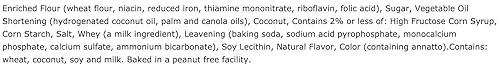 Enriched Flour (wheat flour, niacin, reduced iron, thiamine mononitrate, riboflavin, folic acid), Sugar, Vegetable Oil Shortening (hydrogenated coconut oil, palm and canola oils), Coconut, Contains 2% or less of: High Fructose Corn Syrup, Corn Starch, Salt, Whey (a milk ingredient), Leavening (baking soda, sodium acid pyrophosphate, monocalcium phosphate, calcium sulfate, ammonium bicarbonate), Soy Lecithin, Natural Flavor, Color (containing annatto).Contains: wheat, coconut, soy and milk. Baked in a peanut free facility.